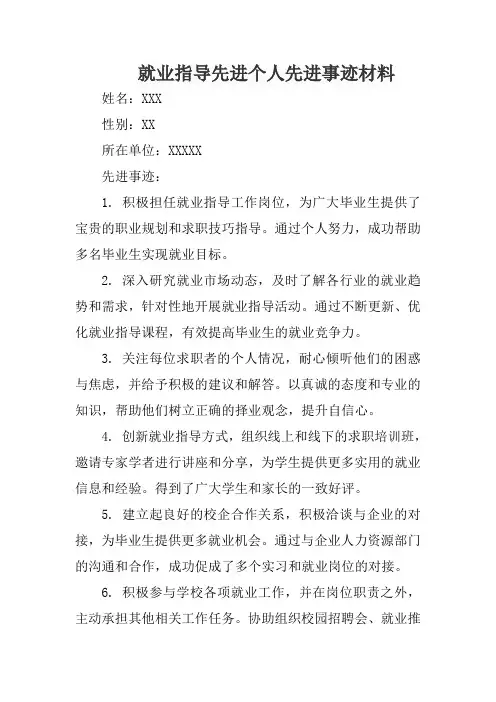 就业指导先进个人先进事迹材料

姓名：XXX

性别：XX

所在单位：XXXXX

先进事迹：

1. 积极担任就业指导工作岗位，为广大毕业生提供了宝贵的职业规划和求职技巧指导。通过个人努力，成功帮助多名毕业生实现就业目标。

2. 深入研究就业市场动态，及时了解各行业的就业趋势和需求，针对性地开展就业指导活动。通过不断更新、优化就业指导课程，有效提高毕业生的就业竞争力。

3. 关注每位求职者的个人情况，耐心倾听他们的困惑与焦虑，并给予积极的建议和解答。以真诚的态度和专业的知识，帮助他们树立正确的择业观念，提升自信心。

4. 创新就业指导方式，组织线上和线下的求职培训班，邀请专家学者进行讲座和分享，为学生提供更多实用的就业信息和经验。得到了广大学生和家长的一致好评。

5. 建立起良好的校企合作关系，积极洽谈与企业的对接，为毕业生提供更多就业机会。通过与企业人力资源部门的沟通和合作，成功促成了多个实习和就业岗位的对接。

6. 积极参与学校各项就业工作，并在岗位职责之外，主动承担其他相关工作任务。协助组织校园招聘会、就业推